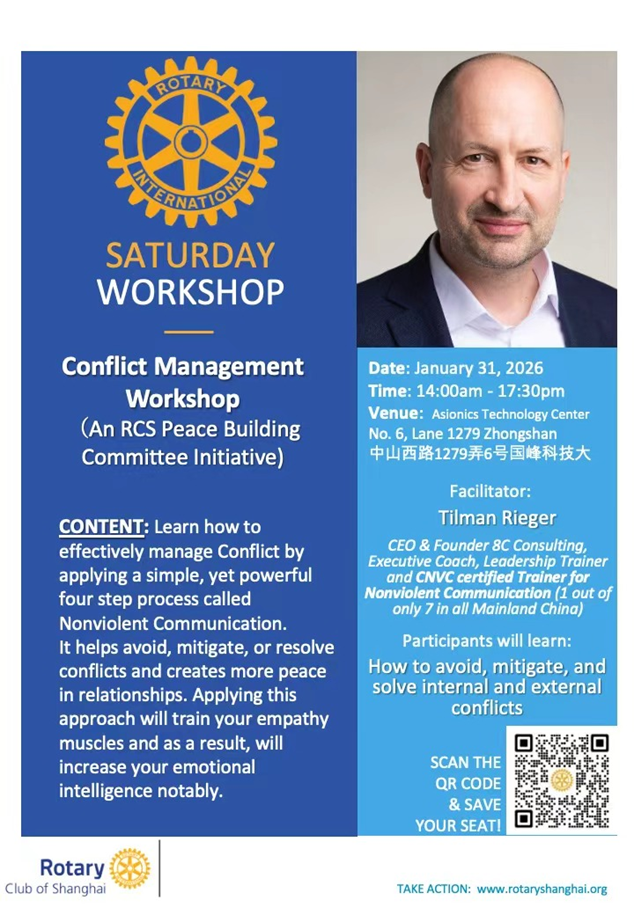 ROTARY INTERNATIONAL

SATURDAY WORKSHOP

Conflict Management Workshop (An RCS Peace Building Committee Initiative)

CONTENT: Learn how to effectively manage Conflict by applying a simple, yet powerful four step process called Nonviolent Communication. It helps avoid, mitigate, or resolve conflicts and creates more peace in relationships. Applying this approach will train your empathy muscles and as a result, will increase your emotional intelligence notably.

Date: January 31, 2026
Time: 14:00am - 17:30pm
Venue: Asionics Technology Center No. 6, Lane 1279 Zhongshan
中山西路1279弄6号国峰科技大

Facilitator:
Tilman Rieger

CEO & Founder 8C Consulting, Executive Coach, Leadership Trainer and CNVC certified Trainer for Nonviolent Communication (1 out of only 7 in all Mainland China)

Participants will learn:
How to avoid, mitigate, and solve internal and external conflicts

SCAN THE QR CODE & SAVE YOUR SEAT!

Rotary Club of Shanghai

TAKE ACTION: www.rotaryshanghai.org